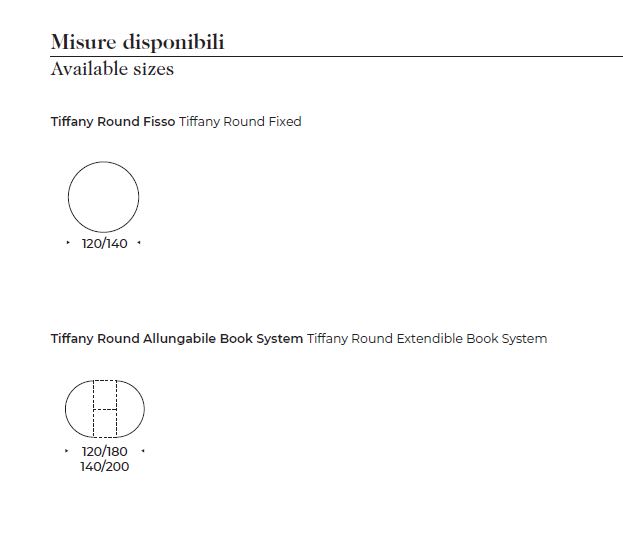 Misure disponibili
Available sizes

Tiffany Round Fisso Tiffany Round Fixed

120/140

Tiffany Round Allungabile Book System Tiffany Round Extendible Book System

120/180
140/200